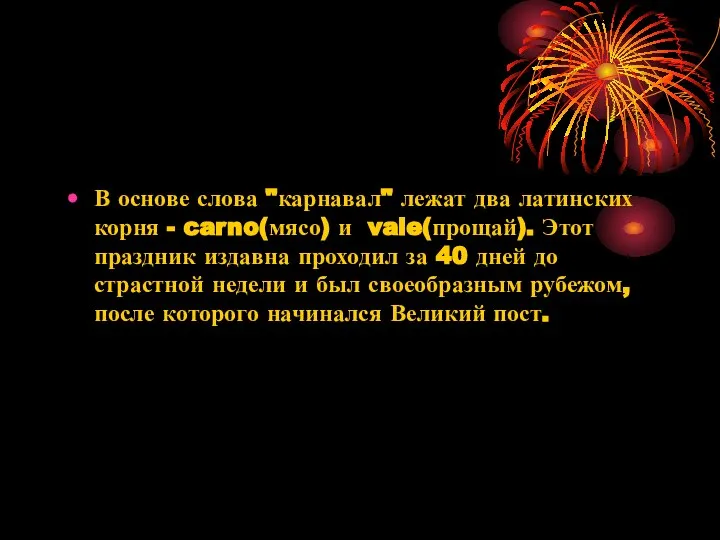 • В основе слова "карнавал" лежат два латинских корня - carno(мясо) и vale(прощай). Этот праздник издавна проходил за 40 дней до страстной недели и был своеобразным рубежом, после которого начинался Великий пост.